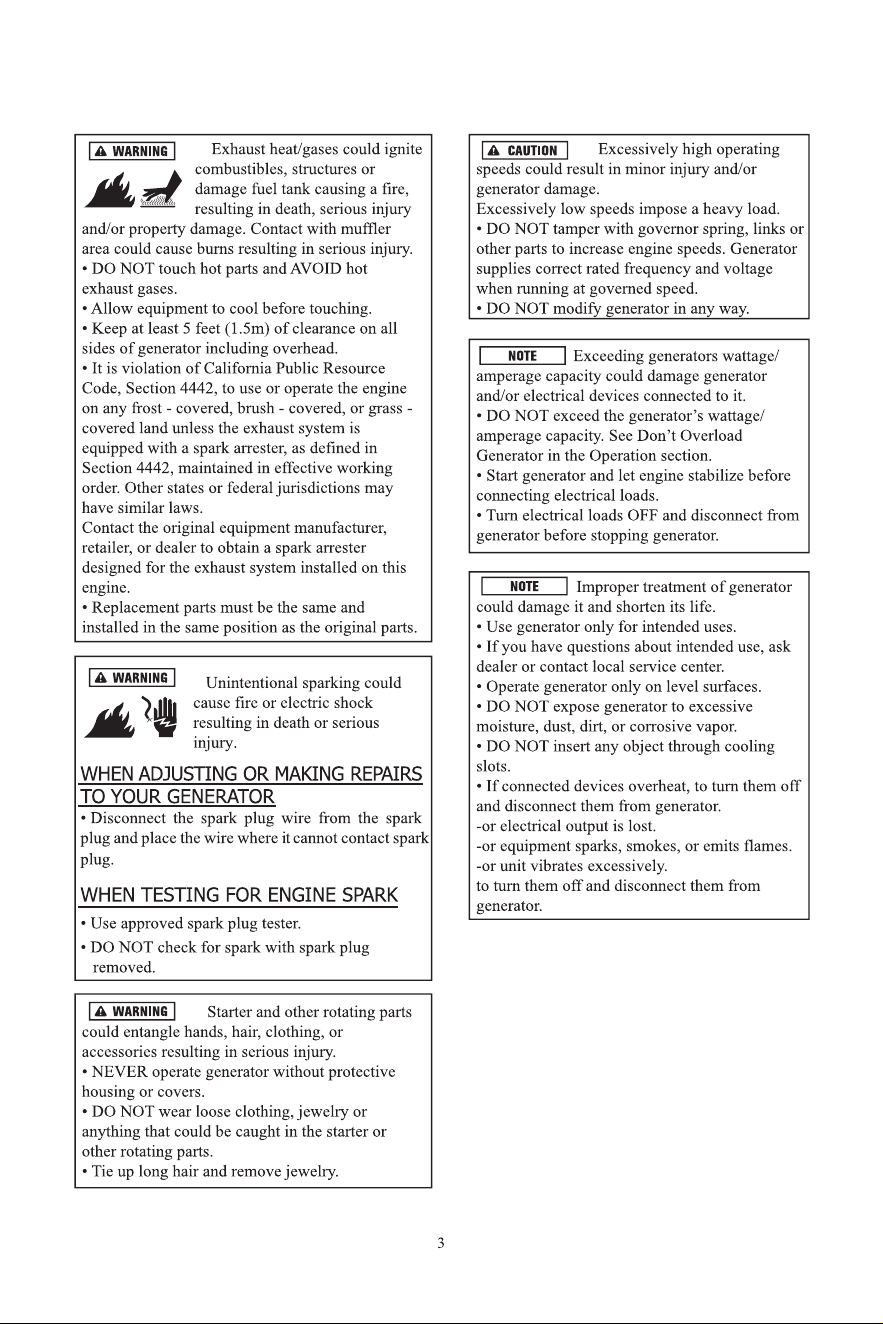 WARNING Exhaust heat/gases could ignite combustibles, structures or damage fuel tank causing a fire, resulting in death, serious injury and/or property damage. Contact with muffler area could cause burns resulting in serious injury.

• DO NOT touch hot parts and AVOID hot exhaust gases.
• Allow equipment to cool before touching.
• Keep at least 5 feet (1.5m) of clearance on all sides of generator including overhead.
• It is violation of California Public Resource Code, Section 4442, to use or operate the engine on any frost - covered, brush - covered, or grass - covered land unless the exhaust system is equipped with a spark arrester, as defined in Section 4442, maintained in effective working order. Other states or federal jurisdictions may have similar laws.

Contact the original equipment manufacturer, retailer, or dealer to obtain a spark arrester designed for the exhaust system installed on this engine.

• Replacement parts must be the same and installed in the same position as the original parts.

WARNING Unintentional sparking could cause fire or electric shock resulting in death or serious injury.

WHEN ADJUSTING OR MAKING REPAIRS TO YOUR GENERATOR

• Disconnect the spark plug wire from the spark plug and place the wire where it cannot contact spark plug.

WHEN TESTING FOR ENGINE SPARK

• Use approved spark plug tester.
• DO NOT check for spark with spark plug removed.

WARNING Starter and other rotating parts could entangle hands, hair, clothing, or accessories resulting in serious injury.

• NEVER operate generator without protective housing or covers.
• DO NOT wear loose clothing, jewelry or anything that could be caught in the starter or other rotating parts.
• Tie up long hair and remove jewelry.

CAUTION Excessively high operating speeds could result in minor injury and/or generator damage.

Excessively low speeds impose a heavy load.

• DO NOT tamper with governor spring, links or other parts to increase engine speeds. Generator supplies correct rated frequency and voltage when running at governed speed.
• DO NOT modify generator in any way.

NOTE Exceeding generators wattage/ amperage capacity could damage generator and/or electrical devices connected to it.

• DO NOT exceed the generator's wattage/ amperage capacity. See Don't Overload Generator in the Operation section.
• Start generator and let engine stabilize before connecting electrical loads.
• Turn electrical loads OFF and disconnect from generator before stopping generator.

NOTE Improper treatment of generator could damage it and shorten its life.

• Use generator only for intended uses.
• If you have questions about intended use, ask dealer or contact local service center.
• Operate generator only on level surfaces.
• DO NOT expose generator to excessive moisture, dust, dirt, or corrosive vapor.
• DO NOT insert any object through cooling slots.
• If connected devices overheat, to turn them off and disconnect them from generator.
-or electrical output is lost.
-or equipment sparks, smokes, or emits flames.
-or unit vibrates excessively.
to turn them off and disconnect them from generator.

3